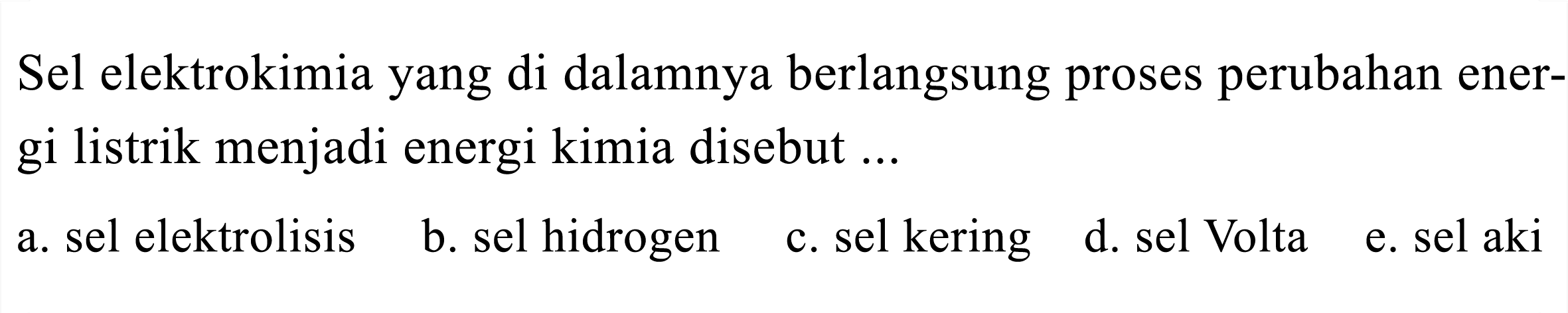 Sel elektrokimia yang di dalamnya berlangsung proses perubahan energi listrik menjadi energi kimia disebut ...

a. sel elektrolisis
b. sel hidrogen
c. sel kering
d. sel Volta
e. sel aki